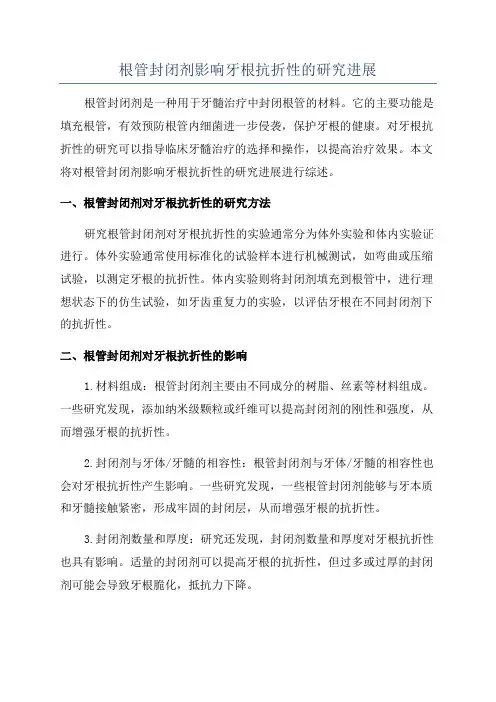 根管封闭剂影响牙根抗折性的研究进展

根管封闭剂是一种用于牙髓治疗中封闭根管的材料。它的主要功能是填充根管，有效预防根管内细菌进一步侵袭，保护牙根的健康。对牙根抗折性的研究可以指导临床牙髓治疗的选择和操作，以提高治疗效果。本文将对根管封闭剂影响牙根抗折性的研究进展进行综述。

一、根管封闭剂对牙根抗折性的研究方法

研究根管封闭剂对牙根抗折性的实验通常分为体外实验和体内实验证进行。体外实验通常使用标准化的试验样本进行机械测试，如弯曲或压缩试验，以测定牙根的抗折性。体内实验则将封闭剂填充到根管中，进行理想状态下的仿生试验，如牙齿重复力的实验，以评估牙根在不同封闭剂下的抗折性。

二、根管封闭剂对牙根抗折性的影响

1.材料组成：根管封闭剂主要由不同成分的树脂、丝素等材料组成。一些研究发现，添加纳米级颗粒或纤维可以提高封闭剂的刚性和强度，从而增强牙根的抗折性。

2.封闭剂与牙体/牙髓的相容性：根管封闭剂与牙体/牙髓的相容性也会对牙根抗折性产生影响。一些研究发现，一些根管封闭剂能够与牙本质和牙髓接触紧密，形成牢固的封闭层，从而增强牙根的抗折性。

3.封闭剂数量和厚度：研究还发现，封闭剂数量和厚度对牙根抗折性也具有影响。适量的封闭剂可以提高牙根的抗折性，但过多或过厚的封闭剂可能会导致牙根脆化，抵抗力下降。